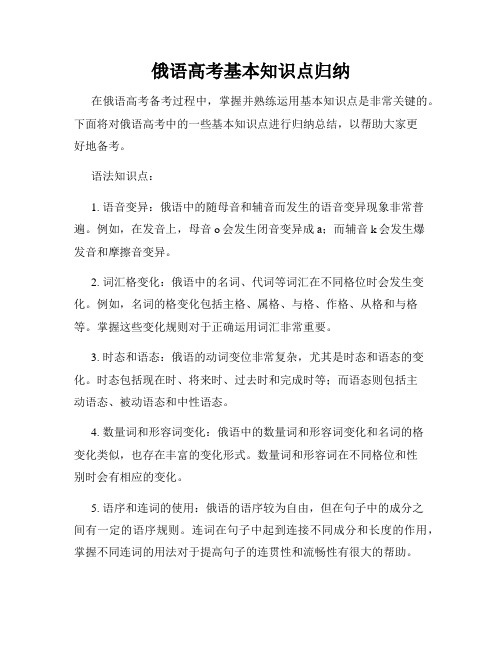 俄语高考基本知识点归纳

在俄语高考备考过程中，掌握并熟练运用基本知识点是非常关键的。下面将对俄语高考中的一些基本知识点进行归纳总结，以帮助大家更好地备考。

语法知识点：

1. 语音变异：俄语中的随母音和辅音而发生的语音变异现象非常普遍。例如，在发音上，母音 o 会发生闭音变异成 a；而辅音 k 会发生爆发音和摩擦音变异。

2. 词汇格变化：俄语中的名词、代词等词汇在不同格位时会发生变化。例如，名词的格变化包括主格、属格、与格、作格、从格和与格等。掌握这些变化规则对于正确运用词汇非常重要。

3. 时态和语态：俄语的动词变位非常复杂，尤其是时态和语态的变化。时态包括现在时、将来时、过去时和完成时等；而语态则包括主动语态、被动语态和中性语态。

4. 数量词和形容词变化：俄语中的数量词和形容词变化和名词的格变化类似，也存在丰富的变化形式。数量词和形容词在不同格位和性别时会有相应的变化。

5. 语序和连词的使用：俄语的语序较为自由，但在句子中的成分之间有一定的语序规则。连词在句子中起到连接不同成分和长度的作用，掌握不同连词的用法对于提高句子的连贯性和流畅性有很大的帮助。